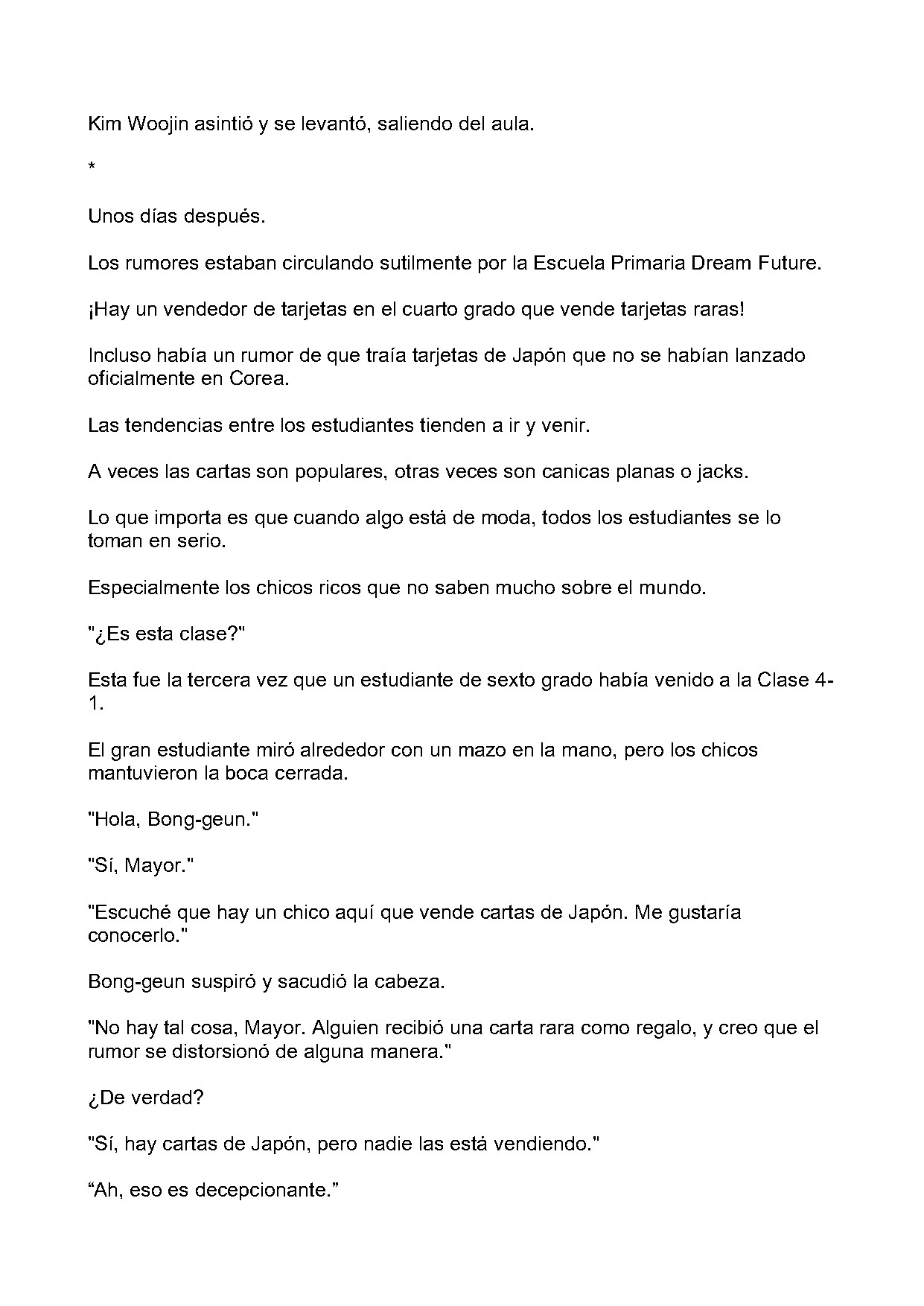 Kim Woojin asintió y se levantó, saliendo del aula.

*

Unos días después.

Los rumores estaban circulando sutilmente por la Escuela Primaria Dream Future.

¡Hay un vendedor de tarjetas en el cuarto grado que vende tarjetas raras!

Incluso había un rumor de que traía tarjetas de Japón que no se habían lanzado oficialmente en Corea.

Las tendencias entre los estudiantes tienden a ir y venir.

A veces las cartas son populares, otras veces son canicas planas o jacks.

Lo que importa es que cuando algo está de moda, todos los estudiantes se lo toman en serio.

Especialmente los chicos ricos que no saben mucho sobre el mundo.

"¿Es esta clase?"

Esta fue la tercera vez que un estudiante de sexto grado había venido a la Clase 4-1.

El gran estudiante miró alrededor con un mazo en la mano, pero los chicos mantuvieron la boca cerrada.

"Hola, Bong-geun."

"Sí, Mayor."

"Escuché que hay un chico aquí que vende cartas de Japón. Me gustaría conocerlo."

Bong-geun suspiró y sacudió la cabeza.

"No hay tal cosa, Mayor. Alguien recibió una carta rara como regalo, y creo que el rumor se distorsionó de alguna manera."

¿De verdad?

"Sí, hay cartas de Japón, pero nadie las está vendiendo."

“Ah, eso es decepcionante.”